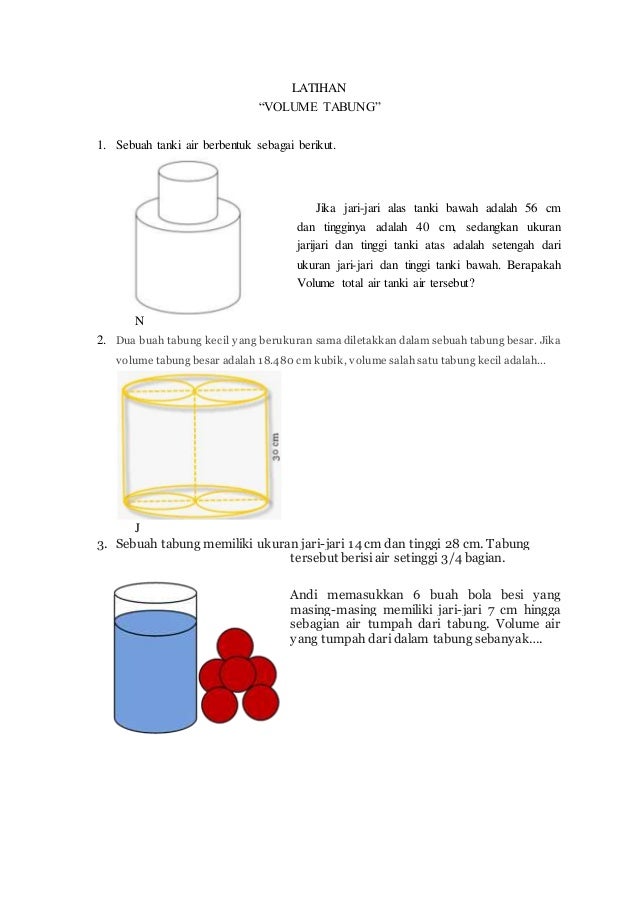 LATIHAN
"VOLUME TABUNG"

1. Sebuah tanki air berbentuk sebagai berikut.

Jika jari-jari alas tanki bawah adalah 56 cm dan tingginya adalah 40 cm, sedangkan ukuran jarijari dan tinggi tanki atas adalah setengah dari ukuran jari-jari dan tinggi tanki bawah. Berapakah Volume total air tanki air tersebut?

N

2. Dua buah tabung kecil yang berukuran sama diletakkan dalam sebuah tabung besar. Jika volume tabung besar adalah 18.480 cm kubik, volume salah satu tabung kecil adalah...

30 cm

J

3. Sebuah tabung memiliki ukuran jari-jari 14 cm dan tinggi 28 cm. Tabung tersebut berisi air setinggi 3/4 bagian.

Andi memasukkan 6 buah bola besi yang masing-masing memiliki jari-jari 7 cm hingga sebagian air tumpah dari tabung. Volume air yang tumpah dari dalam tabung sebanyak....